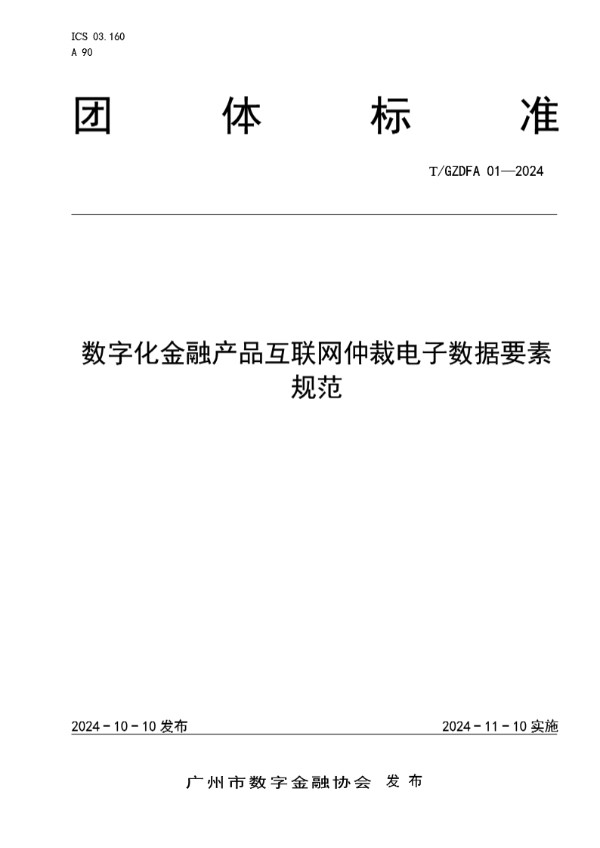 ICS 03.160
A 90

团 体 标 准

T/GZDFA 01—2024

数字化金融产品互联网仲裁电子数据要素规范

2024-10-10 发布

2024-11-10 实施

广州市数字金融协会 发布